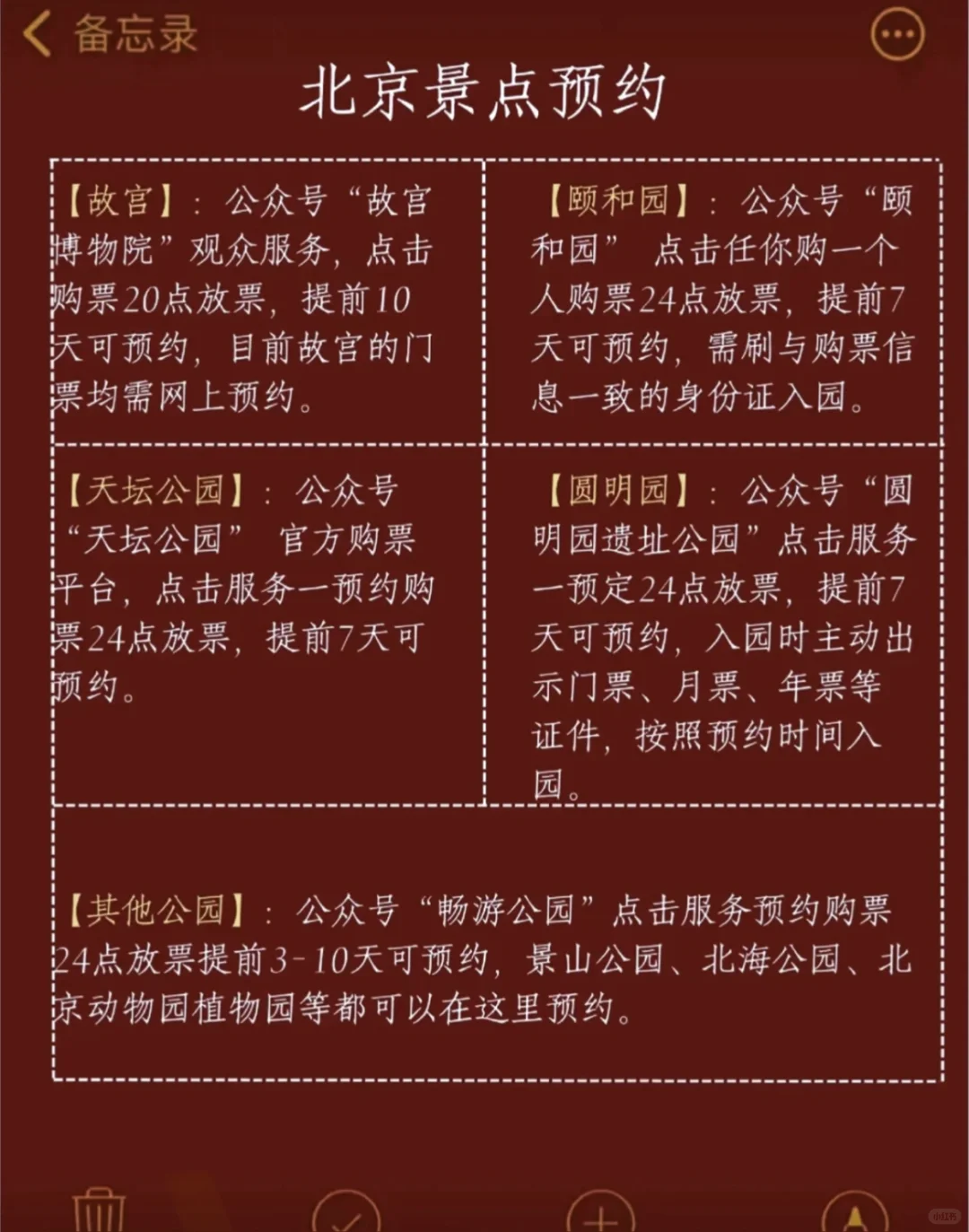 备忘录

北京景点预约

【故宫】：公众号“故宫博物院”观众服务，点击购票20点放票，提前10天可预约，目前故宫的门票均需网上预约。

【颐和园】：公众号“颐和园” 点击任你购一个人购票24点放票，提前7天可预约，需刷与购票信息一致的身份证入园。

【天坛公园】：公众号“天坛公园” 官方购票平台，点击服务一预约购票24点放票，提前7天可预约。

【圆明园】：公众号“圆明园遗址公园”点击服务一预定24点放票，提前7天可预约，入园时主动出示门票、月票、年票等证件，按照预约时间入园。

【其他公园】：公众号“畅游公园”点击服务预约购票24点放票提前3-10天可预约，景山公园、北海公园、北京动物园植物园等都可以在这里预约。